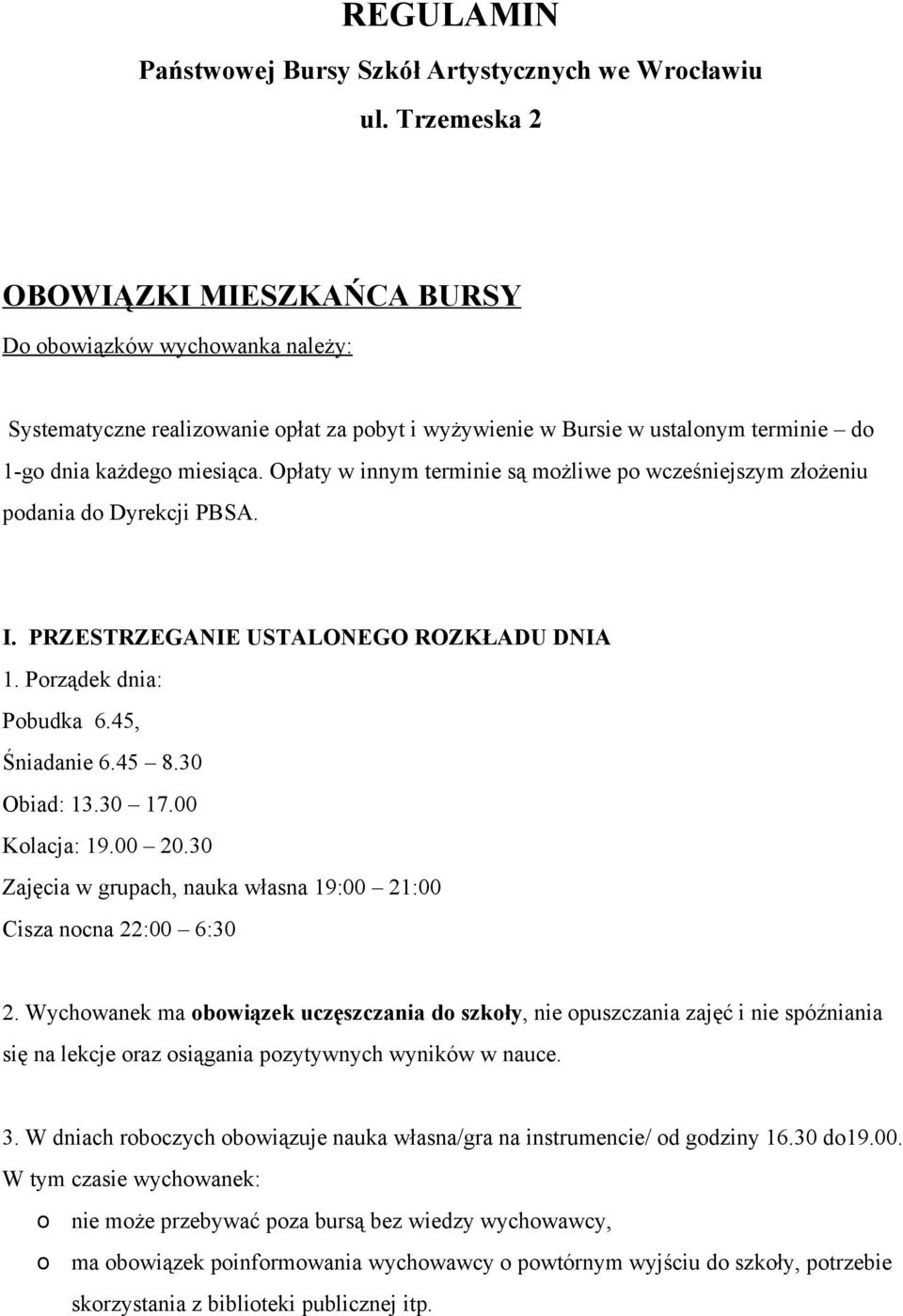 REGULAMIN

Państwowej Bursy Szkół Artystycznych we Wrocławiu

ul. Trzemeska 2

OBOWIĄZKI MIESZKAŃCA BURSY

Do obowiązków wychowanka należy:

Systematyczne realizowanie opłat za pobyt i wyżywienie w Bursie w ustalonym terminie – do 1-go dnia każdego miesiąca. Opłaty w innym terminie są możliwe po wcześniejszym złożeniu podania do Dyrekcji PBSA.

I. PRZESTRZEGANIE USTALONEGO ROZKŁADU DNIA

1. Porządek dnia:

Pobudka 6.45,

Śniadanie 6.45 – 8.30

Obiad: 13.30 – 17.00

Kolacja: 19.00 – 20.30

Zajęcia w grupach, nauka własna 19:00 – 21:00

Cisza nocna 22:00 – 6:30

2. Wychowanek ma obowiązek uczęszczania do szkoły, nie opuszczania zajęć i nie spóźniania się na lekcje oraz osiągania pozytywnych wyników w nauce.

3. W dniach roboczych obowiązuje nauka własna/gra na instrumencie/ od godziny 16.30 do19.00. W tym czasie wychowanek:

o nie może przebywać poza bursą bez wiedzy wychowawcy,

o ma obowiązek poinformowania wychowawcy o powtórnym wyjściu do szkoły, potrzebie skorzystania z biblioteki publicznej itp.